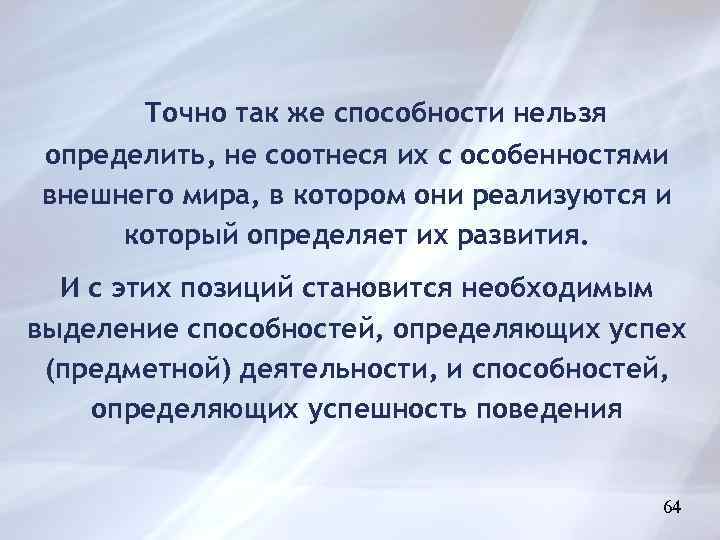 Точно так же способности нельзя определить, не соотнеся их с особенностями внешнего мира, в котором они реализуются и который определяет их развития.

И с этих позиций становится необходимым выделение способностей, определяющих успех (предметной) деятельности, и способностей, определяющих успешность поведения

64